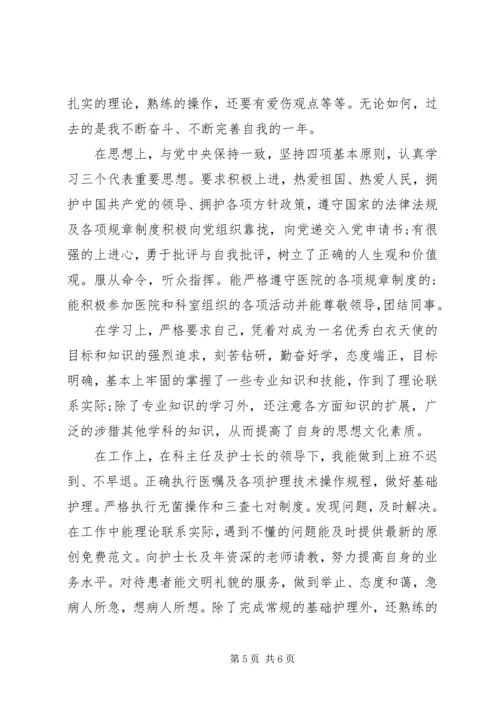 扎实的理论，熟练的操作，还要有爱伤观点等等。无论如何，过去的是我不断奋斗、不断完善自我的一年。

在思想上，与党中央保持一致，坚持四项基本原则，认真学习三个代表重要思想。要求积极上进，热爱祖国、热爱人民，拥护中国共产党的领导、拥护各项方针政策，遵守国家的法律法规及各项规章制度积极向党组织靠拢，向党递交入党申请书;有很强的上进心，勇于批评与自我批评，树立了正确的人生观和价值观。服从命令，听众指挥。能严格遵守医院的各项规章制度的;能积极参加医院和科室组织的各项活动并能尊敬领导,团结同事。

在学习上，严格要求自己，凭着对成为一名优秀白衣天使的目标和知识的强烈追求，刻苦钻研，勤奋好学，态度端正，目标明确，基本上牢固的掌握了一些专业知识和技能，作到了理论联系实际;除了专业知识的学习外，还注意各方面知识的扩展，广泛的涉猎其他学科的知识，从而提高了自身的思想文化素质。

在工作上，在科主任及护士长的领导下，我能做到上班不迟到、不早退。正确执行医嘱及各项护理技术操作规程，做好基础护理。严格执行无菌操作和三查七对制度。发现问题，及时解决。在工作中能理论联系实际，遇到不懂的问题能及时提供最新的原创免费范文。向护士长及年资深的老师请教，努力提高自身的业务水平。对待患者能文明礼貌的服务，做到举止、态度和蔼，急病人所急，想病人所想。除了完成常规的基础护理外，还熟练的

第 5 页 共 6 页